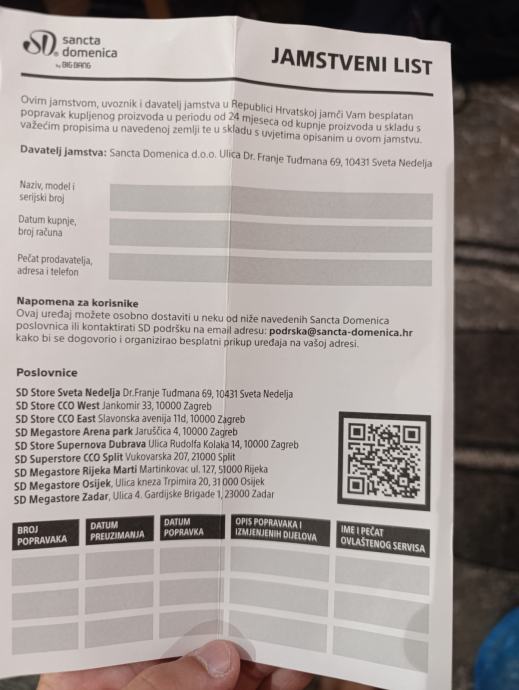 sancta domenica by BIG BANG

JAMSTVENI LIST

Ovim jamstvom, uvoznik i davatelj jamstva u Republici Hrvatskoj jamči Vam besplatan popravak kupljenog proizvoda u periodu od 24 mjeseca od kupnje proizvoda u skladu s važećim propisima u navedenoj zemlji te u skladu s uvjetima opisanim u ovom jamstvu.

Davatelj jamstva: Sancta Domenica d.o.o. Ulica Dr. Franje Tuđmana 69, 10431 Sveta Nedelja

Naziv, model i serijski broj

Datum kupnje, broj računa

Pečat prodavatelja, adresa i telefon

Napomena za korisnike
Ovaj uređaj možete osobno dostaviti u neku od niže navedenih Sancta Domenica poslovnica ili kontaktirati SD podršku na email adresu: podrska@sancta-domenica.hr kako bi se dogovorio i organizirao besplatni prikup uređaja na vašoj adresi.

Poslovnice
SD Store Sveta Nedelja Dr.Franje Tuđmana 69, 10431 Sveta Nedelja
SD Store CCO West Jankomir 33, 10000 Zagreb
SD Store CCO East Slavonska avenija 11d, 10000 Zagreb
SD Megastore Arena park Jaruščica 4, 10000 Zagreb
SD Store Supernova Dubrava Ulica Rudolfa Kolaka 14, 10000 Zagreb
SD Superstore CCO Split Vukovarska 207, 21000 Split
SD Megastore Rijeka Marti Martinkovac ul. 127, 51000 Rijeka
SD Megastore Osijek, Ulica kneza Trpimira 20, 31 000 Osijek
SD Megastore Zadar, Ulica 4. Gardijske Brigade 1, 23000 Zadar

| BROJ POPRAVAKA | DATUM PREUZIMANJA | DATUM POPRAVKA | OPIS POPRAVAKA I IZMJENJENIH DIJELOVA | IME I PEČAT OVLAŠTENOG SERVISA |
|---|---|---|---|---|
| | | | | |
| | | | | |
| | | | | |